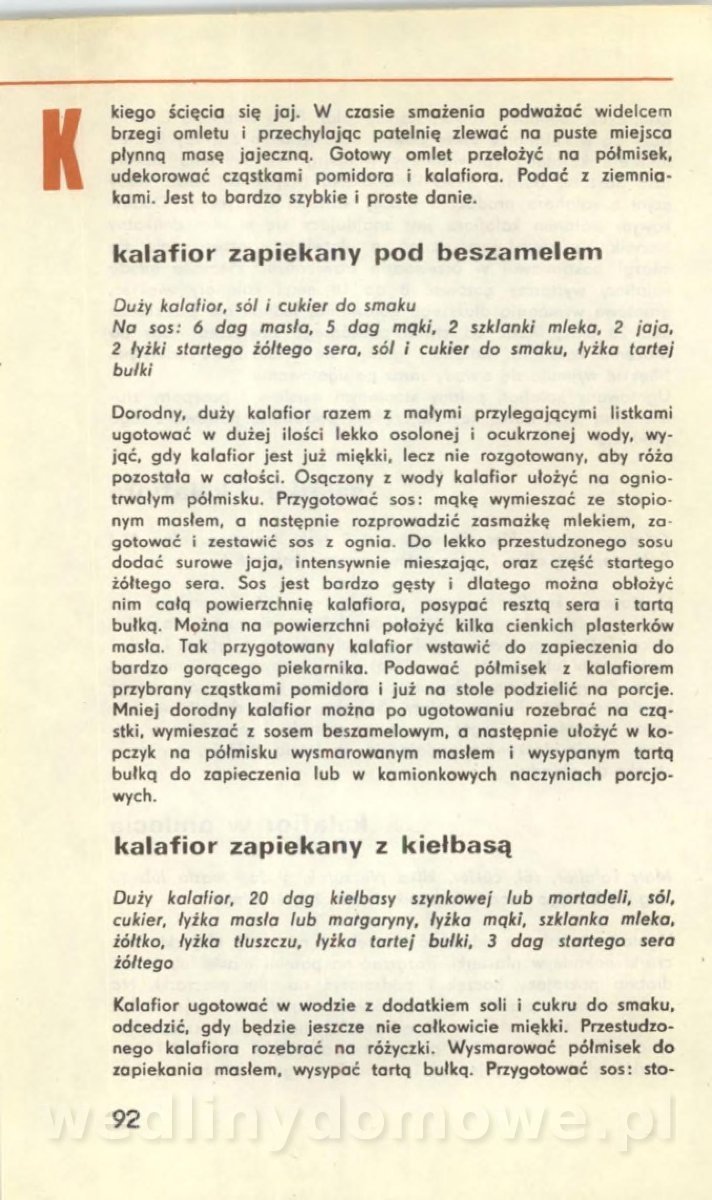 K

kiego ścięcia się jaj. W czasie smażenia podważać widelcem brzegi omletu i przechylając patelnię zlewać na puste miejsca płynną masę jajeczną. Gotowy omlet przełożyć na półmisek, udekorować cząstkami pomidora i kalafiora. Podać z ziemniakami. Jest to bardzo szybkie i proste danie.

kalafior zapiekany pod beszamelem

Duży kalafior, sól i cukier do smaku
Na sos: 6 dag masła, 5 dag mąki, 2 szklanki mleka, 2 jaja, 2 łyżki startego żółtego sera, sól i cukier do smaku, łyżka tartej bułki

Dorodny, duży kalafior razem z małymi przylegającymi listkami ugotować w dużej ilości lekko osolonej i ocukrzonej wody, wyjąć, gdy kalafior jest już miękki, lecz nie rozgotowany, aby róża pozostała w całości. Osączony z wody kalafior ułożyć na ogniotrwałym półmisku. Przygotować sos: mąkę wymieszać ze stopionym masłem, a następnie rozprowadzić zasmażkę mlekiem, zagotować i zestawić sos z ognia. Do lekko przestudzonego sosu dodać surowe jaja, intensywnie mieszając, oraz część startego żółtego sera. Sos jest bardzo gęsty i dlatego można obłożyć nim całą powierzchnię kalafiora, posypać resztą sera i tartą bułką. Można na powierzchni położyć kilka cienkich plasterków masła. Tak przygotowany kalafior wstawić do zapieczenia do bardzo gorącego piekarnika. Podawać półmisek z kalafiorem przybrany cząstkami pomidora i już na stole podzielić na porcje. Mniej dorodny kalafior można po ugotowaniu rozebrać na cząstki, wymieszać z sosem beszamelowym, a następnie ułożyć w kopczyk na półmisku wysmarowanym masłem i wysypanym tartą bułką do zapieczenia lub w kamionkowych naczyniach porcjowych.

kalafior zapiekany z kiełbasą

Duży kalafior, 20 dag kiełbasy szynkowej lub mortadeli, sól, cukier, łyżka masła lub margaryny, łyżka mąki, szklanka mleka, żółtko, łyżka tłuszczu, łyżka tartej bułki, 3 dag startego sera żółtego

Kalafior ugotować w wodzie z dodatkiem soli i cukru do smaku, odcedzić, gdy będzie jeszcze nie całkowicie miękki. Przestudzonego kalafiora rozebrać na różyczki. Wysmarować półmisek do zapiekania masłem, wysypać tartą bułką. Przygotować sos: sto-

92

wedlinydomowe.pl